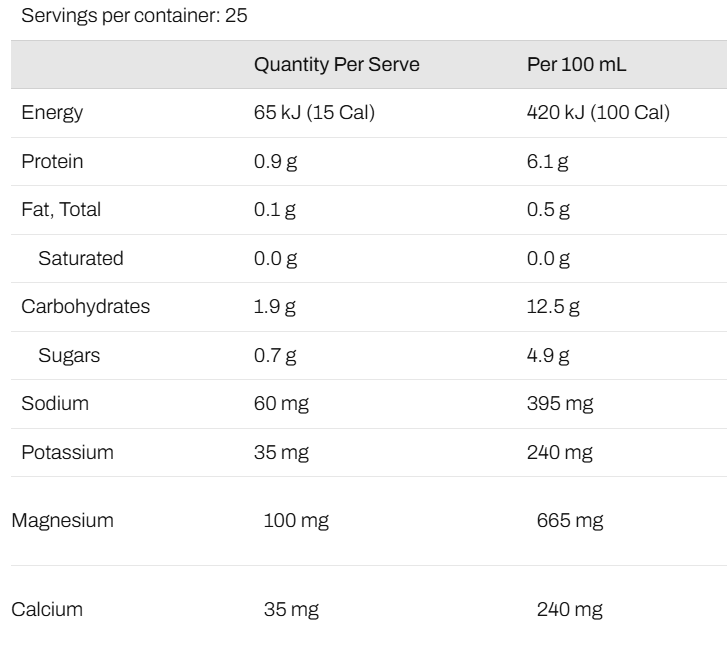 Servings per container: 25

|  | Quantity Per Serve | Per 100 mL |
|---|---|---|
| Energy | 65 kJ (15 Cal) | 420 kJ (100 Cal) |
| Protein | 0.9 g | 6.1 g |
| Fat, Total | 0.1 g | 0.5 g |
| Saturated | 0.0 g | 0.0 g |
| Carbohydrates | 1.9 g | 12.5 g |
| Sugars | 0.7 g | 4.9 g |
| Sodium | 60 mg | 395 mg |
| Potassium | 35 mg | 240 mg |
| Magnesium | 100 mg | 665 mg |
| Calcium | 35 mg | 240 mg |